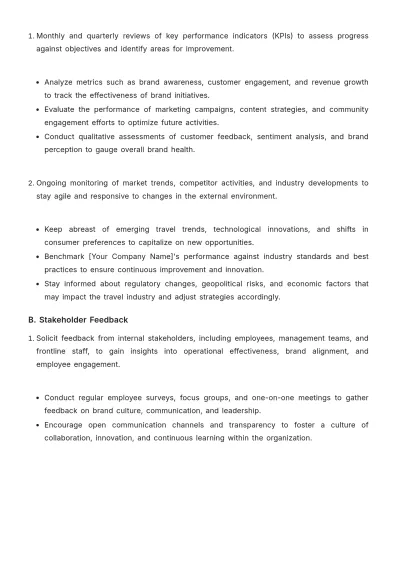 1. Monthly and quarterly reviews of key performance indicators (KPIs) to assess progress against objectives and identify areas for improvement.

• Analyze metrics such as brand awareness, customer engagement, and revenue growth to track the effectiveness of brand initiatives.
• Evaluate the performance of marketing campaigns, content strategies, and community engagement efforts to optimize future activities.
• Conduct qualitative assessments of customer feedback, sentiment analysis, and brand perception to gauge overall brand health.

2. Ongoing monitoring of market trends, competitor activities, and industry developments to stay agile and responsive to changes in the external environment.

• Keep abreast of emerging travel trends, technological innovations, and shifts in consumer preferences to capitalize on new opportunities.
• Benchmark [Your Company Name]'s performance against industry standards and best practices to ensure continuous improvement and innovation.
• Stay informed about regulatory changes, geopolitical risks, and economic factors that may impact the travel industry and adjust strategies accordingly.

B. Stakeholder Feedback

1. Solicit feedback from internal stakeholders, including employees, management teams, and frontline staff, to gain insights into operational effectiveness, brand alignment, and employee engagement.

• Conduct regular employee surveys, focus groups, and one-on-one meetings to gather feedback on brand culture, communication, and leadership.
• Encourage open communication channels and transparency to foster a culture of collaboration, innovation, and continuous learning within the organization.